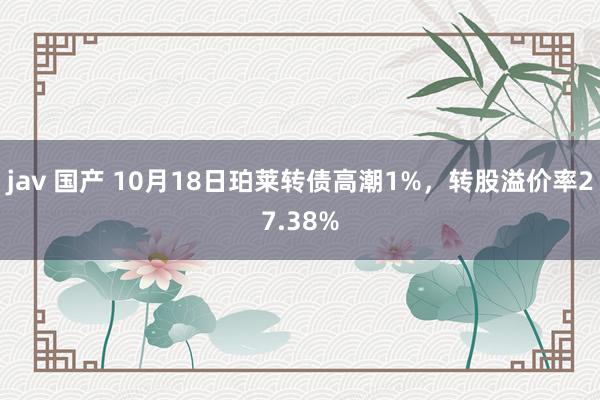 jav 国产 10月18日珀莱转债高潮1%，转股溢价率27.38%